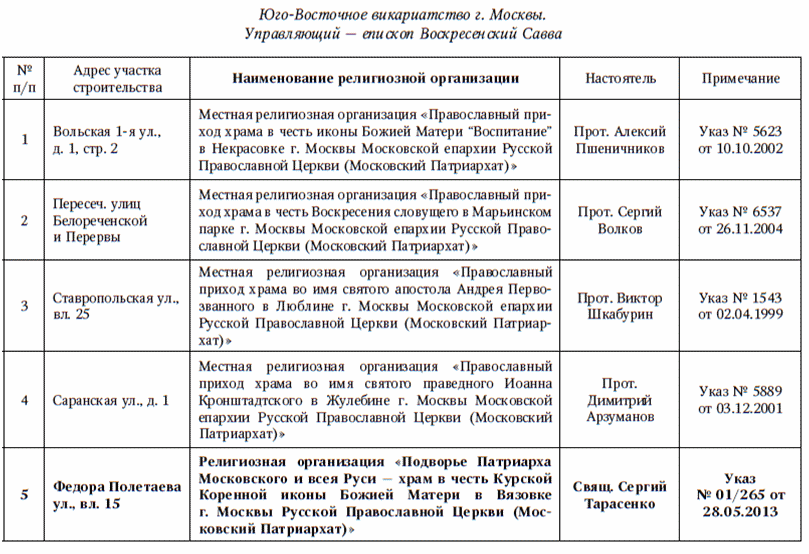 Юго-Восточное викариатство г. Москвы.
Управляющий — епископ Воскресенский Савва

| № п/п | Адрес участка строительства | Наименование религиозной организации | Настоятель | Примечание |
|---|---|---|---|---|
| 1 | Вольская 1-я ул., д. 1, стр. 2 | Местная религиозная организация «Православный приход храма в честь иконы Божией Матери “Воспитание” в Некрасовке г. Москвы Московской епархии Русской Православной Церкви (Московский Патриархат)» | Прот. Алексий Пшеничников | Указ № 5623 от 10.10.2002 |
| 2 | Пересеч. улиц Белореченской и Перервы | Местная религиозная организация «Православный приход храма в честь Воскресения словущего в Марьинском парке г. Москвы Московской епархии Русской Православной Церкви (Московский Патриархат)» | Прот. Сергий Волков | Указ № 6537 от 26.11.2004 |
| 3 | Ставропольская ул., вл. 25 | Местная религиозная организация «Православный приход храма во имя святого апостола Андрея Первозванного в Люблине г. Москвы Московской епархии Русской Православной Церкви (Московский Патриархат)» | Прот. Виктор Шкабурин | Указ № 1543 от 02.04.1999 |
| 4 | Саранская ул., д. 1 | Местная религиозная организация «Православный приход храма во имя святого праведного Иоанна Кронштадтского в Жулебине г. Москвы Московской епархии Русской Православной Церкви (Московский Патриархат)» | Прот. Димитрий Арзуманов | Указ № 5889 от 03.12.2001 |
| 5 | Федора Полетаева ул., вл. 15 | Религиозная организация «Подворье Патриарха Московского и всея Руси — храм в честь Курской Коренной иконы Божией Матери в Вязовке г. Москвы Русской Православной Церкви (Московский Патриархат)» | Свящ. Сергий Тарасенко | Указ № 01/265 от 28.05.2013 |